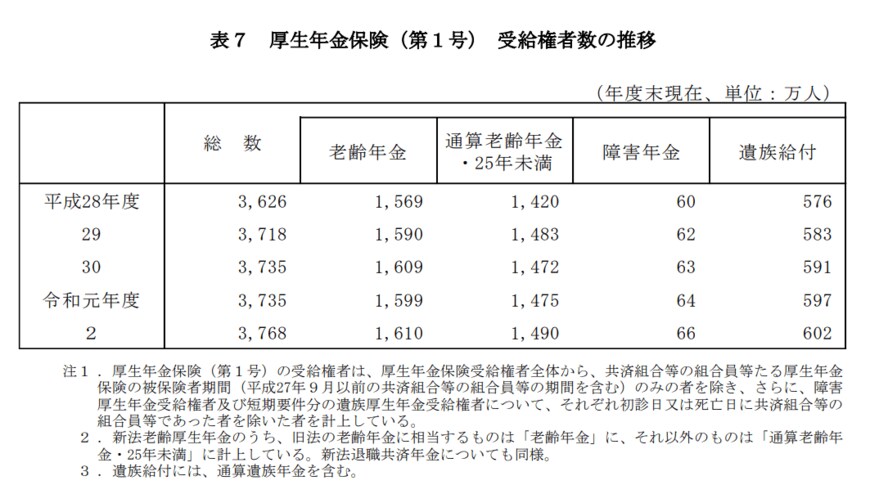 表７　厚生年金保険（第１号）　受給権者数の推移

（年度末現在、単位：万人）

|  | 総　数 | 老齢年金 | 通算老齢年金・25年未満 | 障害年金 | 遺族給付 |
|---|---|---|---|---|---|
| 平成28年度 | 3,626 | 1,569 | 1,420 | 60 | 576 |
| 29 | 3,718 | 1,590 | 1,483 | 62 | 583 |
| 30 | 3,735 | 1,609 | 1,472 | 63 | 591 |
| 令和元年度 | 3,735 | 1,599 | 1,475 | 64 | 597 |
| 2 | 3,768 | 1,610 | 1,490 | 66 | 602 |

注１．厚生年金保険（第１号）の受給権者は、厚生年金保険受給権者全体から、共済組合等の組合員等たる厚生年金保険の被保険者期間（平成27年９月以前の共済組合等の組合員等の期間を含む）のみの者を除き、さらに、障害厚生年金受給権者及び短期要件分の遺族厚生年金受給権者について、それぞれ初診日又は死亡日に共済組合等の組合員等であった者を除いた者を計上している。
２．新法老齢厚生年金のうち、旧法の老齢年金に相当するものは「老齢年金」に、それ以外のものは「通算老齢年金・25年未満」に計上している。新法退職共済年金についても同様。
３．遺族給付には、通算遺族年金を含む。